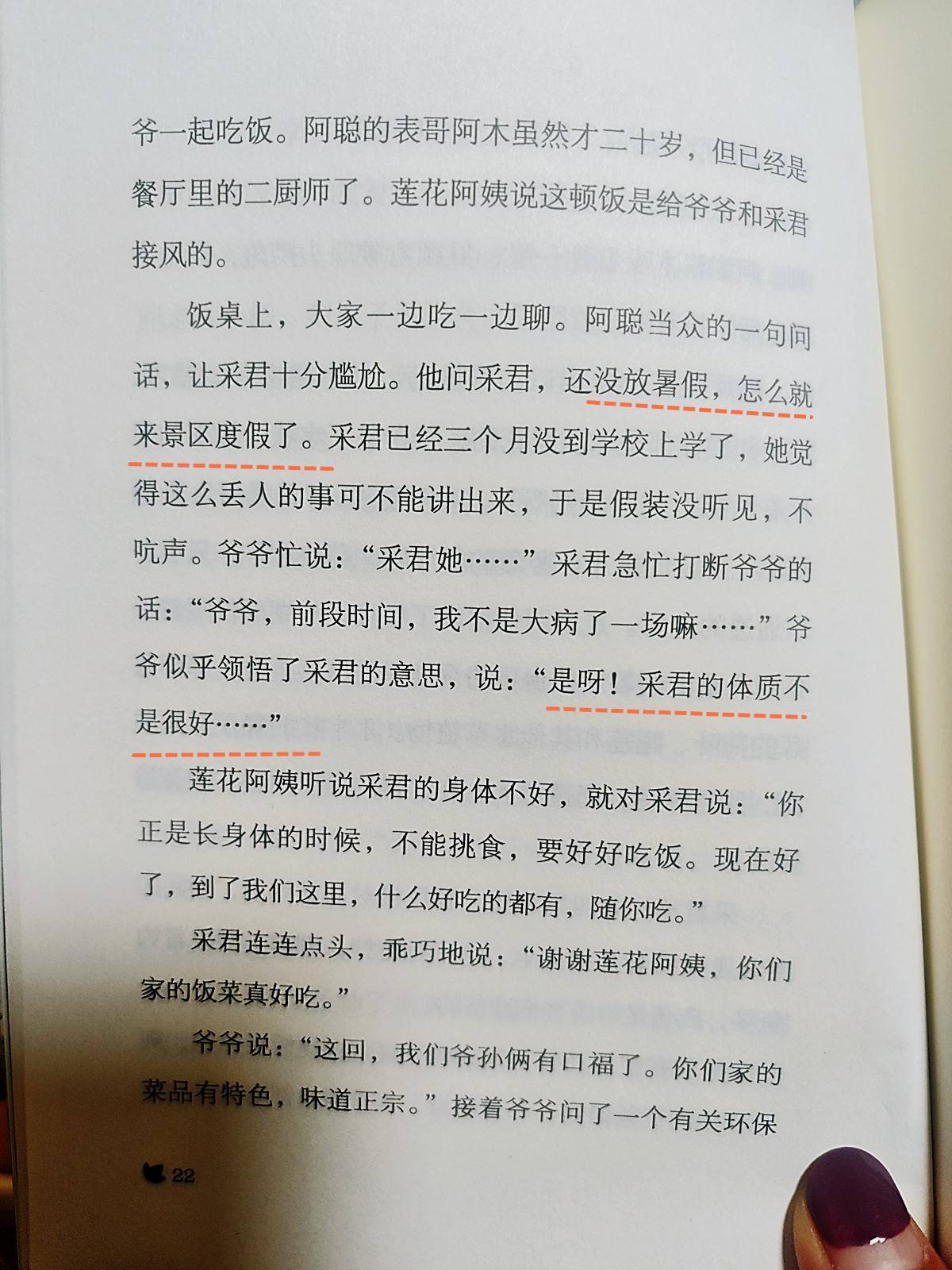 爷一起吃饭。阿聪的表哥阿木虽然才二十岁，但已经是餐厅里的二厨师了。莲花阿姨说这顿饭是给爷爷和采君接风的。

饭桌上，大家一边吃一边聊。阿聪当众的一句问话，让采君十分尴尬。他问采君，还没放暑假，怎么就来景区度假了。采君已经三个月没到学校上学了，她觉得这么丢人的事可不能讲出来，于是假装没听见，不吭声。爷爷忙说：“采君她……”采君急忙打断爷爷的话：“爷爷，前段时间，我不是大病了一场嘛……”爷爷似乎领悟了采君的意思，说：“是呀！采君的体质不是很好……”

莲花阿姨听说采君的身体不好，就对采君说：“你正是长身体的时候，不能挑食，要好好吃饭。现在好了，到了我们这里，什么好吃的都有，随你吃。”

采君连连点头，乖巧地说：“谢谢莲花阿姨，你们家的饭菜真好吃。”

爷爷说：“这回，我们爷孙俩有口福了。你们家的菜品有特色，味道正宗。”接着爷爷问了一个有关环保

22